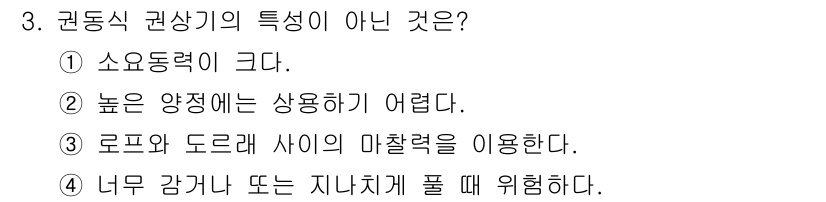 3. 권동식 권상기의 특성이 아닌 것은?
① 소요동력이 크다.
② 높은 양정에는 상용하기 어렵다.
③ 로프와 도르래 사이의 마찰력을 이용한다.
④ 너무 감거나 또는 지나치게 풀 때 위험하다.